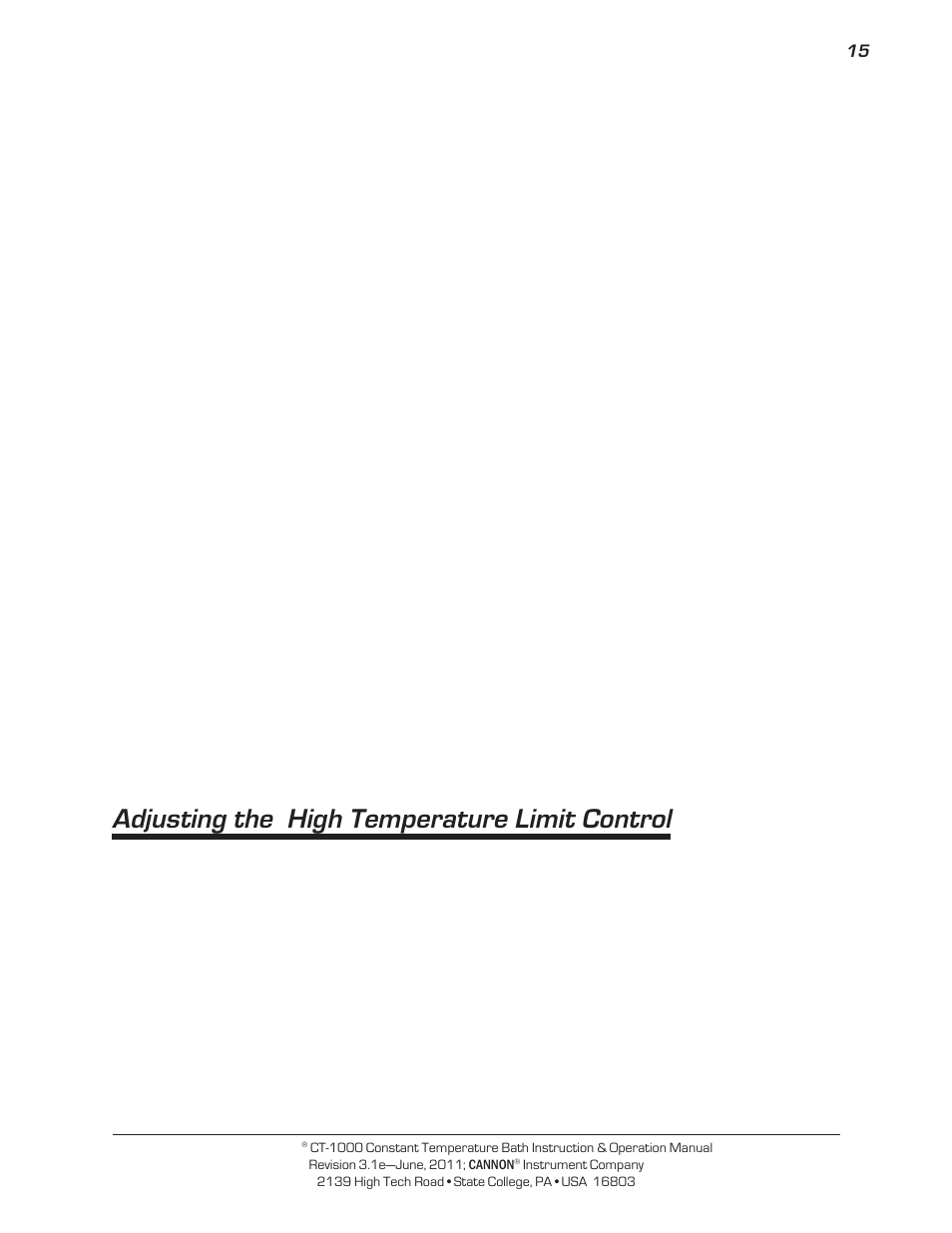 15

Adjusting the High Temperature Limit Control

® CT-1000 Constant Temperature Bath Instruction & Operation Manual
Revision 3.1e—June, 2011; CANNON® Instrument Company
2139 High Tech Road • State College, PA • USA 16803